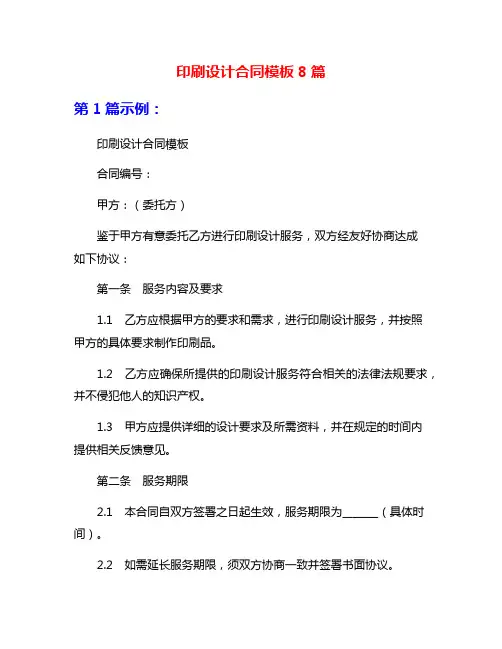 印刷设计合同模板 8 篇

第 1 篇示例：

印刷设计合同模板

合同编号：

甲方：（委托方）

鉴于甲方有意委托乙方进行印刷设计服务，双方经友好协商达成如下协议：

第一条　服务内容及要求

1.1　乙方应根据甲方的要求和需求，进行印刷设计服务，并按照甲方的具体要求制作印刷品。

1.2　乙方应确保所提供的印刷设计服务符合相关的法律法规要求，并不侵犯他人的知识产权。

1.3　甲方应提供详细的设计要求及所需资料，并在规定的时间内提供相关反馈意见。

第二条　服务期限

2.1　本合同自双方签署之日起生效，服务期限为______（具体时间）。

2.2　如需延长服务期限，须双方协商一致并签署书面协议。